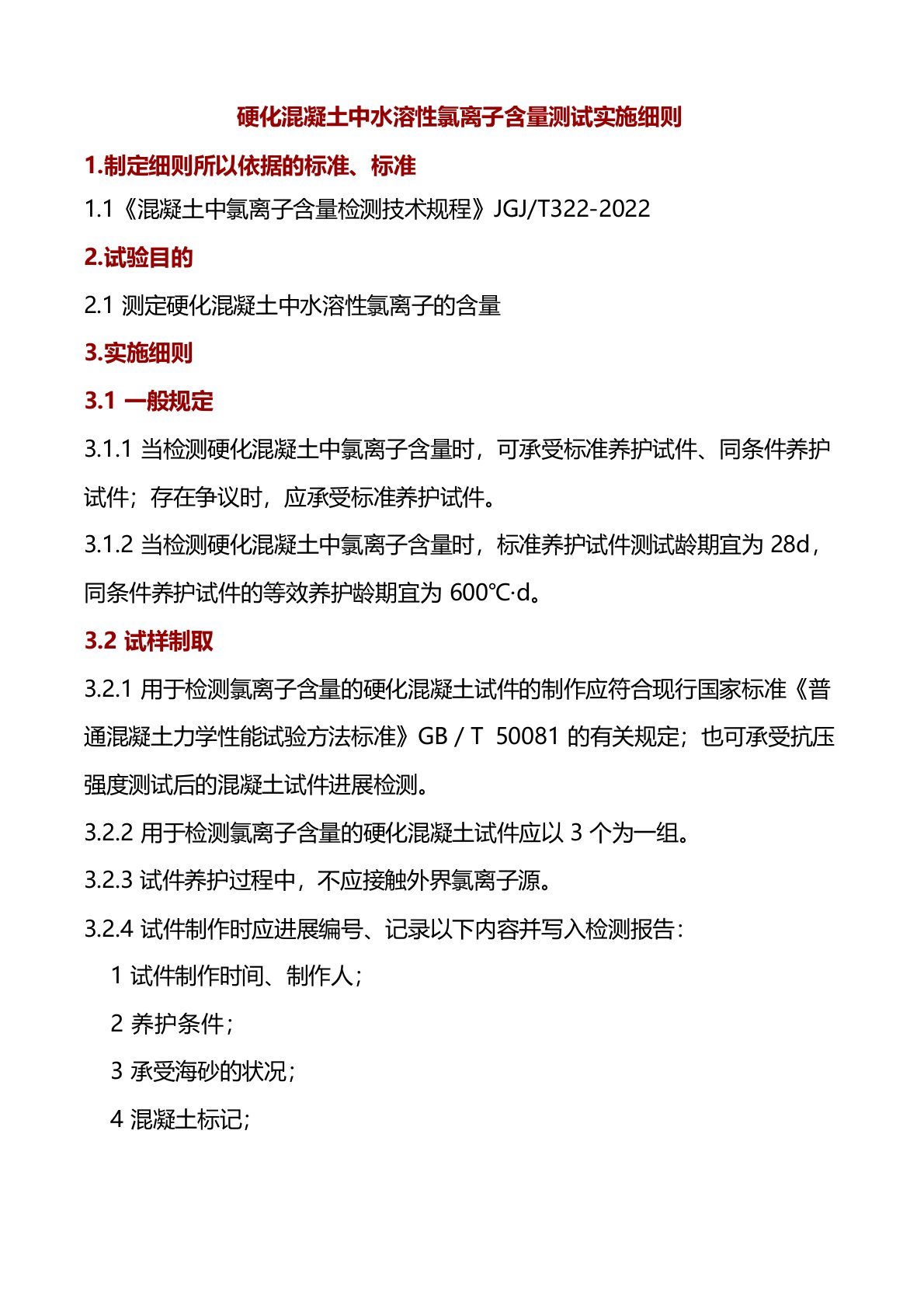 硬化混凝土中水溶性氯离子含量测试实施细则

1.制定细则所以依据的标准、标准

1.1《混凝土中氯离子含量检测技术规程》JGJ/T322-2022

2.试验目的

2.1 测定硬化混凝土中水溶性氯离子的含量

3.实施细则

3.1 一般规定

3.1.1 当检测硬化混凝土中氯离子含量时，可承受标准养护试件、同条件养护试件；存在争议时，应承受标准养护试件。

3.1.2 当检测硬化混凝土中氯离子含量时，标准养护试件测试龄期宜为 28d，同条件养护试件的等效养护龄期宜为 600℃·d。

3.2 试样制取

3.2.1 用于检测氯离子含量的硬化混凝土试件的制作应符合现行国家标准《普通混凝土力学性能试验方法标准》GB / T 50081 的有关规定；也可承受抗压强度测试后的混凝土试件进展检测。

3.2.2 用于检测氯离子含量的硬化混凝土试件应以 3 个为一组。

3.2.3 试件养护过程中，不应接触外界氯离子源。

3.2.4 试件制作时应进展编号、记录以下内容并写入检测报告：

1 试件制作时间、制作人；

2 养护条件；

3 承受海砂的状况；

4 混凝土标记；